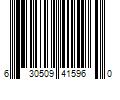 6 30509 41596 0